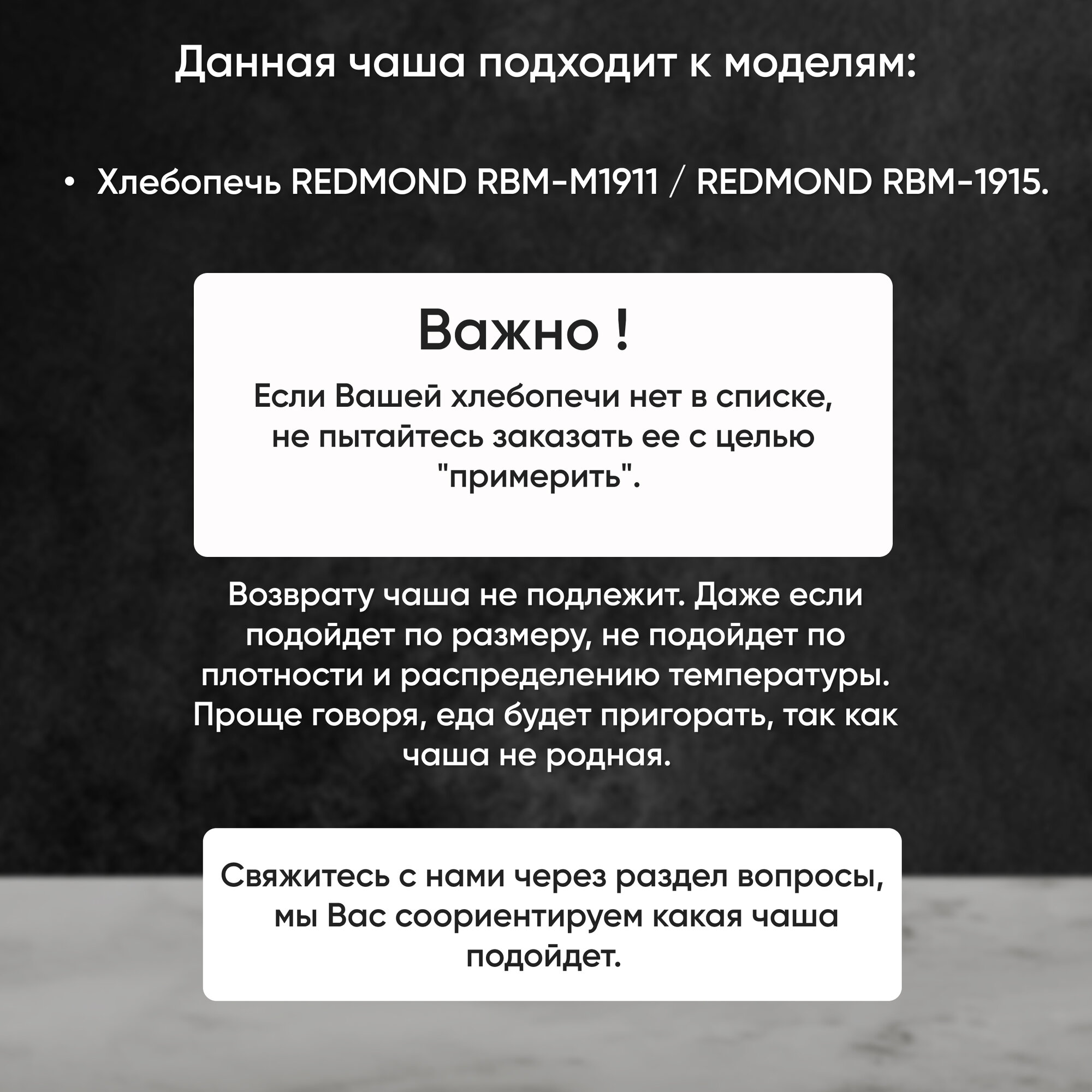 Данная чаша подходит к моделям:

• Хлебопечь REDMOND RBM-M1911 / REDMOND RBM-1915.

Важно !

Если Вашей хлебопечи нет в списке, не пытайтесь заказать ее с целью "примерить".

Возврату чаша не подлежит. Даже если подойдет по размеру, не подойдет по плотности и распределению температуры. Проще говоря, еда будет пригорать, так как чаша не родная.

Свяжитесь с нами через раздел вопросы, мы Вас сориентируем какая чаша подойдет.